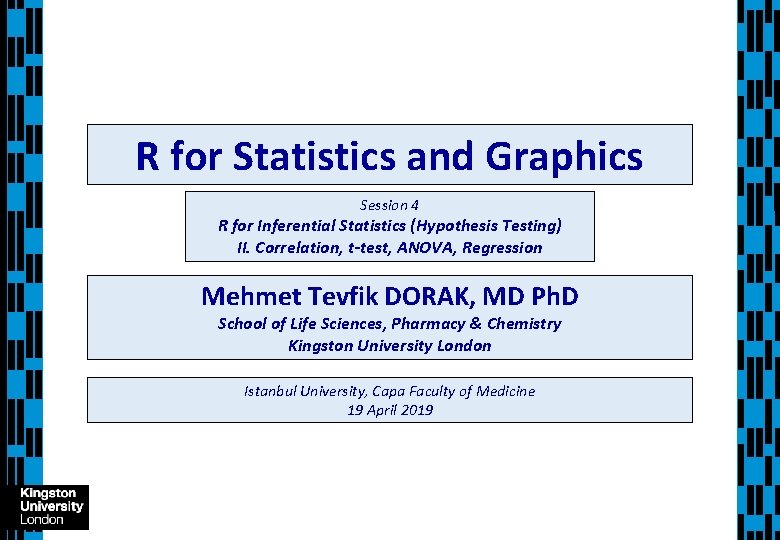 R for Statistics and Graphics

Session 4
R for Inferential Statistics (Hypothesis Testing)
II. Correlation, t-test, ANOVA, Regression

Mehmet Tevfik DORAK, MD PhD
School of Life Sciences, Pharmacy & Chemistry
Kingston University London

Istanbul University, Capa Faculty of Medicine
19 April 2019

Kingston
University
London